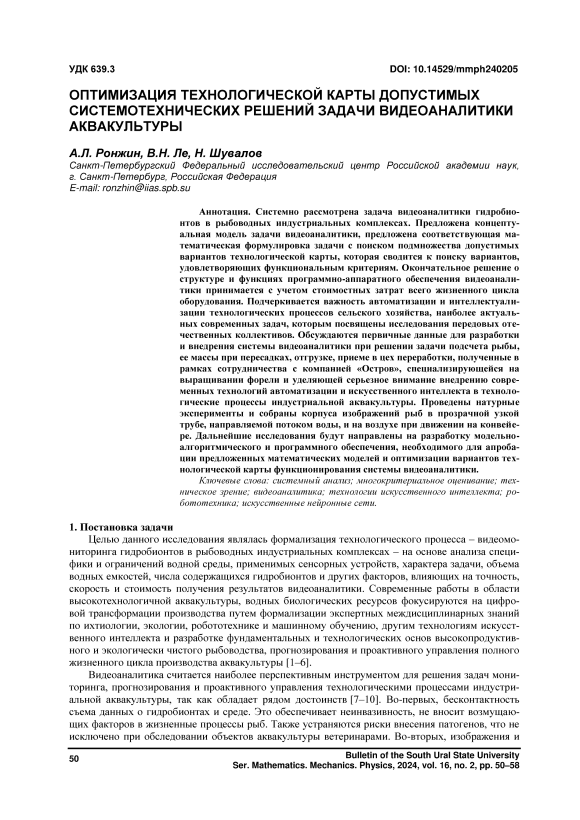 УДК 639.3

DOI: 10.14529/mmph240205

ОПТИМИЗАЦИЯ ТЕХНОЛОГИЧЕСКОЙ КАРТЫ ДОПУСТИМЫХ СИСТЕМОТЕХНИЧЕСКИХ РЕШЕНИЙ ЗАДАЧИ ВИДЕОАНАЛИТИКИ АКВАКУЛЬТУРЫ

А.Л. Ронжин, В.Н. Ле, Н. Шувалов
Санкт-Петербургский Федеральный исследовательский центр Российской академии наук, г. Санкт-Петербург, Российская Федерация
E-mail: ronzhin@iias.spb.su

Аннотация. Системно рассмотрена задача видеоаналитики гидробионтов в рыбоводных индустриальных комплексах. Предложена концептуальная модель задачи видеоаналитики, предложена соответствующая математическая формулировка задачи с поиском подмножества допустимых вариантов технологической карты, которая сводится к поиску вариантов, удовлетворяющих функциональным критериям. Окончательное решение о структуре и функциях программно-аппаратного обеспечения видеоаналитики принимается с учетом стоимостных затрат всего жизненного цикла оборудования. Подчеркивается важность автоматизации и интеллектуализации технологических процессов сельского хозяйства, наиболее актуальных современных задач, которым посвящены исследования передовых отечественных коллективов. Обсуждаются первичные данные для разработки и внедрения системы видеоаналитики при решении задачи подсчета рыбы, ее массы при пересадках, отгрузке, приеме в цех переработки, полученные в рамках сотрудничества с компанией «Остров», специализирующейся на выращивании форели и уделяющей серьезное внимание внедрению современных технологий автоматизации и искусственного интеллекта в технологические процессы индустриальной аквакультуры. Проведены натурные эксперименты и собраны корпуса изображений рыб в прозрачной узкой трубе, направляемой потоком воды, и на воздухе при движении на конвейере. Дальнейшие исследования будут направлены на разработку модельно-алгоритмического и программного обеспечения, необходимого для апробации предложенных математических моделей и оптимизации вариантов технологической карты функционирования системы видеоаналитики.

Ключевые слова: системный анализ; многокритериальное оценивание; техническое зрение; видеоаналитика; технологии искусственного интеллекта; робототехника; искусственные нейронные сети.

1. Постановка задачи

Целью данного исследования являлась формализация технологического процесса – видеомониторинга гидробионтов в рыбоводных индустриальных комплексах – на основе анализа специфики и ограничений водной среды, применимых сенсорных устройств, характера задачи, объема водных емкостей, числа содержащихся гидробионтов и других факторов, влияющих на точность, скорость и стоимость получения результатов видеоаналитики. Современные работы в области высокотехнологичной аквакультуры, водных биологических ресурсов фокусируются на цифровой трансформации производства путем формализации экспертных междисциплинарных знаний по ихтиологии, экологии, робототехнике и машинному обучению, другим технологиям искусственного интеллекта и разработке фундаментальных и технологических основ высокопродуктивного и экологически чистого рыбоводства, прогнозирования и проактивного управления полного жизненного цикла производства аквакультуры [1–6].

Видеоаналитика считается наиболее перспективным инструментом для решения задач мониторинга, прогнозирования и проактивного управления технологическими процессами индустриальной аквакультуры, так как обладает рядом достоинств [7–10]. Во-первых, бесконтактность съема данных о гидробионтах и среде. Это обеспечивает неинвазивность, не вносит возмущающих факторов в жизненные процессы рыб. Также устраняются риски внесения патогенов, что не исключено при обследовании объектов аквакультуры ветеринарами. Во-вторых, изображения и

50

Bulletin of the South Ural State University
Ser. Mathematics. Mechanics. Physics, 2024, vol. 16, no. 2, pp. 50–58